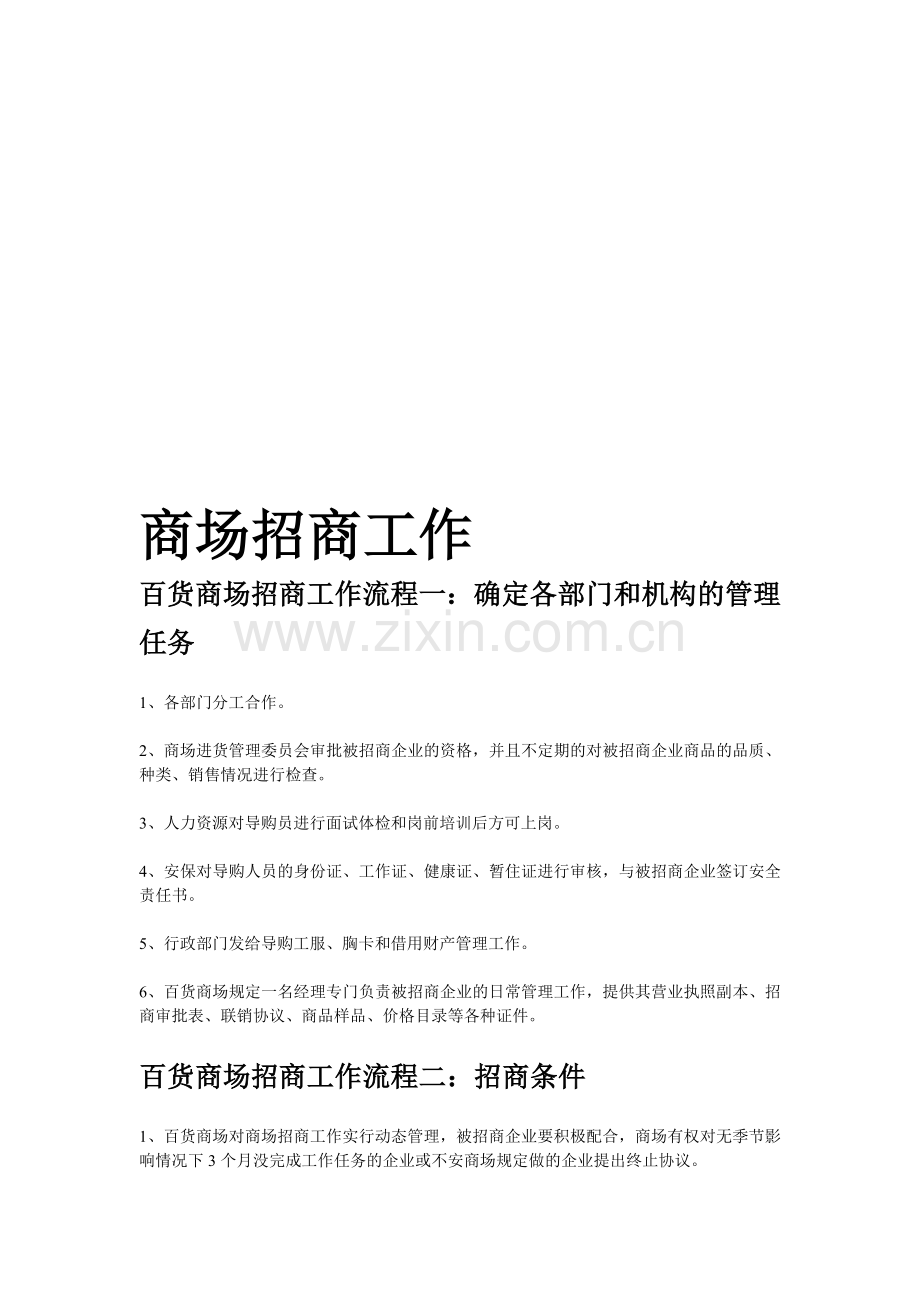 商场招商工作

百货商场招商工作流程一：确定各部门和机构的管理任务

www.zixin.com.cn

1、各部门分工合作。

2、商场进货管理委员会审批被招商企业的资格，并且不定期的对被招商企业商品的品质、种类、销售情况进行检查。

3、人力资源对导购员进行面试体检和岗前培训后方可上岗。

4、安保对导购人员的身份证、工作证、健康证、暂住证进行审核，与被招商企业签订安全责任书。

5、行政部门发给导购工服、胸卡和借用财产管理工作。

6、百货商场规定一名经理专门负责被招商企业的日常管理工作，提供其营业执照副本、招商审批表、联销协议、商品样品、价格目录等各种证件。

百货商场招商工作流程二：招商条件

1、百货商场对商场招商工作实行动态管理，被招商企业要积极配合，商场有权对无季节影响情况下 3 个月没完成工作任务的企业或不安商场规定做的企业提出终止协议。